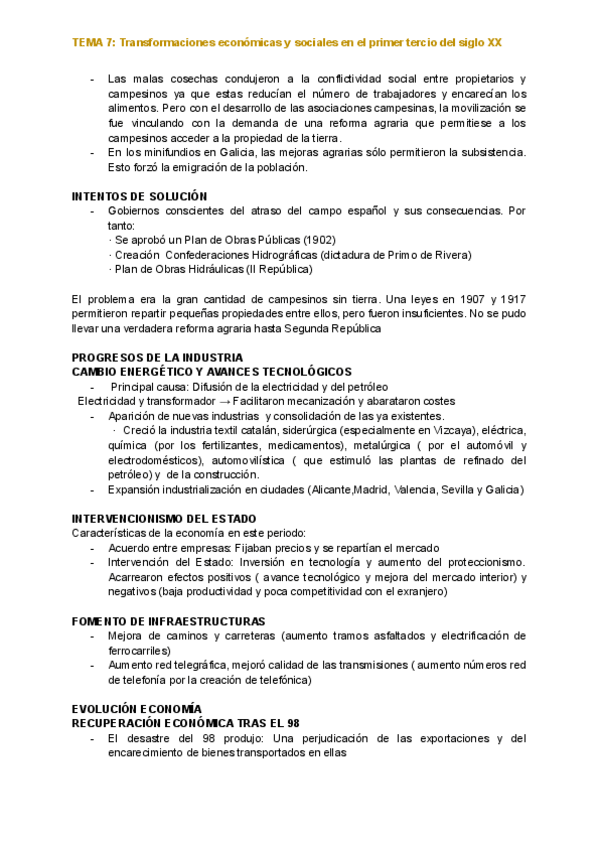 TEMA 7: Transformaciones económicas y sociales en el primer tercio del siglo XX

- Las malas cosechas condujeron a la conflictividad social entre propietarios y campesinos ya que estas reducían el número de trabajadores y encarecían los alimentos. Pero con el desarrollo de las asociaciones campesinas, la movilización se fue vinculando con la demanda de una reforma agraria que permitiese a los campesinos acceder a la propiedad de la tierra.
- En los minifundios en Galicia, las mejoras agrarias sólo permitieron la subsistencia. Esto forzó la emigración de la población.

INTENTOS DE SOLUCIÓN
- Gobiernos conscientes del atraso del campo español y sus consecuencias. Por tanto:
· Se aprobó un Plan de Obras Públicas (1902)
· Creación Confederaciones Hidrográficas (dictadura de Primo de Rivera)
· Plan de Obras Hidráulicas (II República)

El problema era la gran cantidad de campesinos sin tierra. Una leyes en 1907 y 1917 permitieron repartir pequeñas propiedades entre ellos, pero fueron insuficientes. No se pudo llevar una verdadera reforma agraria hasta Segunda República

PROGRESOS DE LA INDUSTRIA
CAMBIO ENERGÉTICO Y AVANCES TECNOLÓGICOS
- Principal causa: Difusión de la electricidad y del petróleo
Electricidad y transformador → Facilitaron mecanización y abarataron costes
- Aparición de nuevas industrias y consolidación de las ya existentes.
· Creció la industria textil catalán, siderúrgica (especialmente en Vizcaya), eléctrica, química (por los fertilizantes, medicamentos), metalúrgica ( por el automóvil y electrodomésticos), automovilística ( que estimuló las plantas de refinado del petróleo) y de la construcción.
- Expansión industrialización en ciudades (Alicante,Madrid, Valencia, Sevilla y Galicia)

INTERVENCIONISMO DEL ESTADO
Características de la economía en este periodo:
- Acuerdo entre empresas: Fijaban precios y se repartían el mercado
- Intervención del Estado: Inversión en tecnología y aumento del proteccionismo. Acarrearon efectos positivos ( avance tecnológico y mejora del mercado interior) y negativos (baja productividad y poca competitividad con el exranjero)

FOMENTO DE INFRAESTRUCTURAS
- Mejora de caminos y carreteras (aumento tramos asfaltados y electrificación de ferrocarriles)
- Aumento red telegráfica, mejoró calidad de las transmisiones ( aumento números red de telefonía por la creación de telefónica)

EVOLUCIÓN ECONOMÍA
RECUPERACIÓN ECONÓMICA TRAS EL 98
- El desastre del 98 produjo: Una perjudicación de las exportaciones y del encarecimiento de bienes transportados en ellas